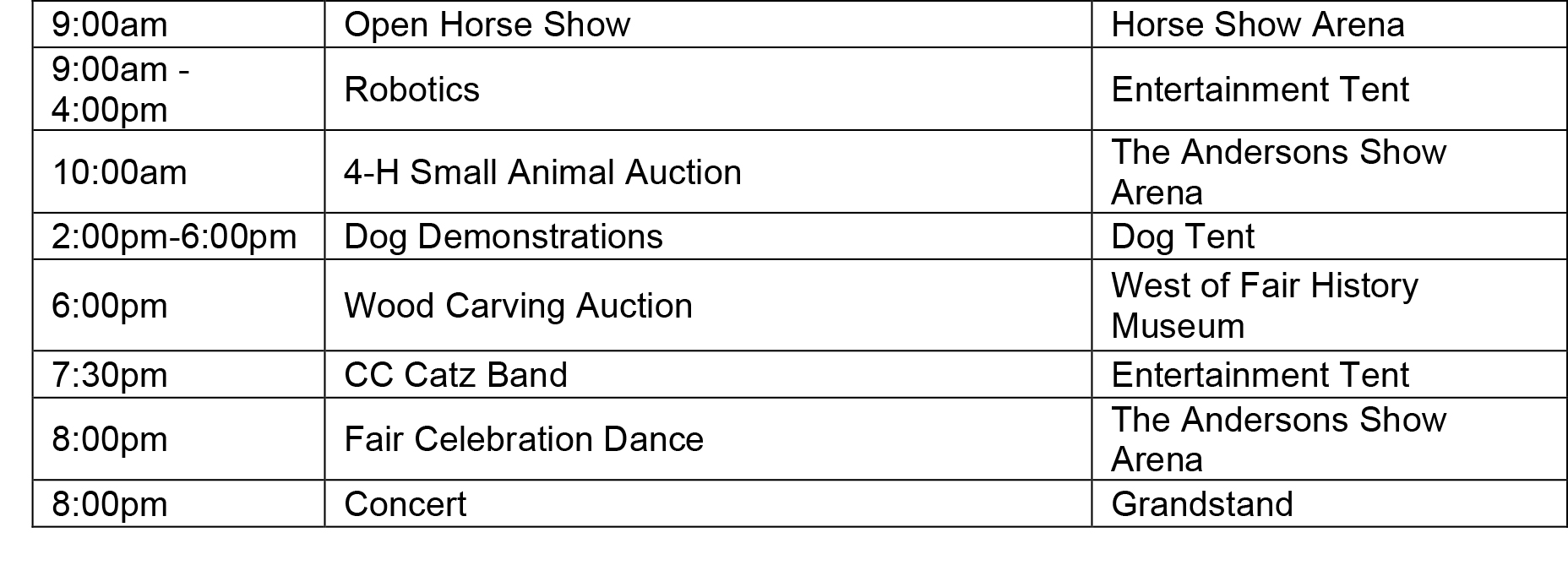 | 9:00am | Open Horse Show | Horse Show Arena |
|---|---|---|
| 9:00am - 4:00pm | Robotics | Entertainment Tent |
| 10:00am | 4-H Small Animal Auction | The Andersons Show Arena |
| 2:00pm-6:00pm | Dog Demonstrations | Dog Tent |
| 6:00pm | Wood Carving Auction | West of Fair History Museum |
| 7:30pm | CC Catz Band | Entertainment Tent |
| 8:00pm | Fair Celebration Dance | The Andersons Show Arena |
| 8:00pm | Concert | Grandstand |